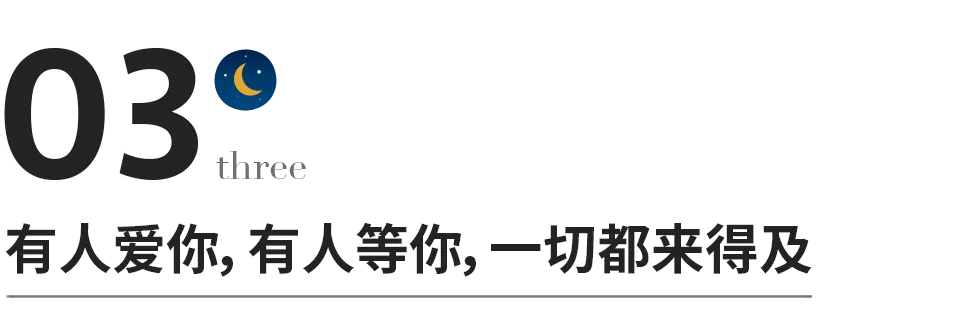 03

three

有人爱你, 有人等你, 一切都来得及